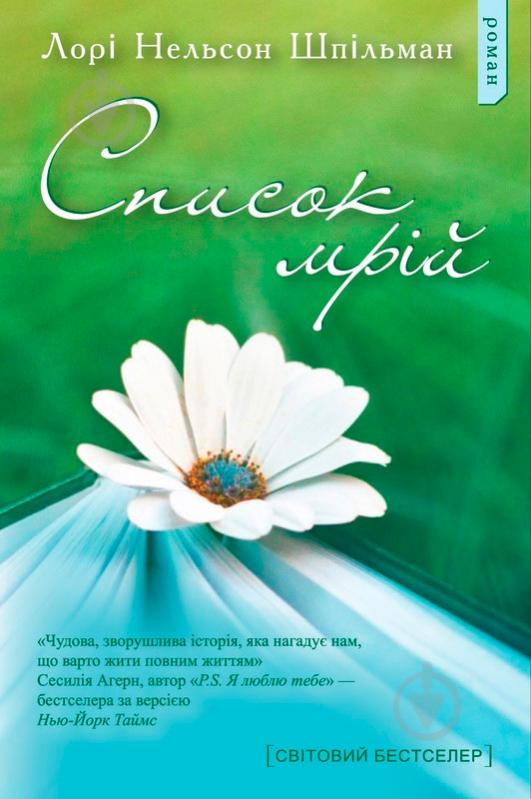 Лорі Нельсон Шпільман

роман

Список мрій

«Чудова, зворушлива історія, яка нагадує нам, що варто жити повним життям»
Сесилія Агерн, автор «P.S. Я люблю тебе» — бестселера за версією
Нью-Йорк Таймс

[СВІТОВИЙ БЕСТСЕЛЕР]